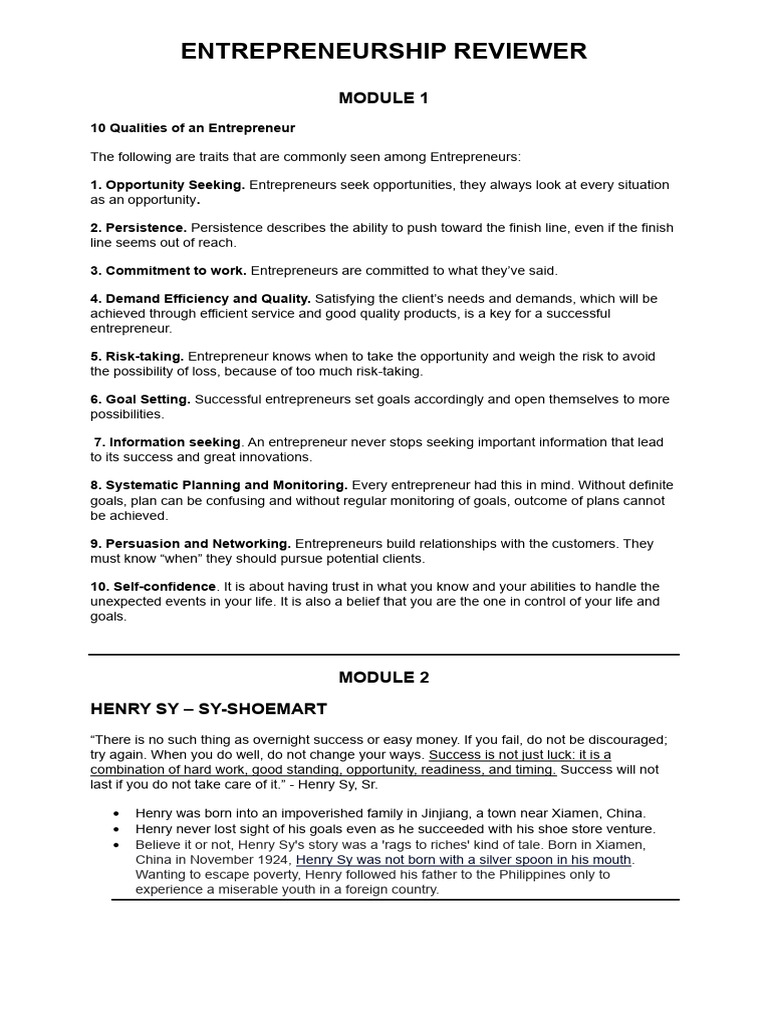 ENTREPRENEURSHIP REVIEWER

MODULE 1

10 Qualities of an Entrepreneur

The following are traits that are commonly seen among Entrepreneurs:

1. Opportunity Seeking. Entrepreneurs seek opportunities, they always look at every situation as an opportunity.

2. Persistence. Persistence describes the ability to push toward the finish line, even if the finish line seems out of reach.

3. Commitment to work. Entrepreneurs are committed to what they've said.

4. Demand Efficiency and Quality. Satisfying the client's needs and demands, which will be achieved through efficient service and good quality products, is a key for a successful entrepreneur.

5. Risk-taking. Entrepreneur knows when to take the opportunity and weigh the risk to avoid the possibility of loss, because of too much risk-taking.

6. Goal Setting. Successful entrepreneurs set goals accordingly and open themselves to more possibilities.

7. Information seeking. An entrepreneur never stops seeking important information that lead to its success and great innovations.

8. Systematic Planning and Monitoring. Every entrepreneur had this in mind. Without definite goals, plan can be confusing and without regular monitoring of goals, outcome of plans cannot be achieved.

9. Persuasion and Networking. Entrepreneurs build relationships with the customers. They must know "when" they should pursue potential clients.

10. Self-confidence. It is about having trust in what you know and your abilities to handle the unexpected events in your life. It is also a belief that you are the one in control of your life and goals.

MODULE 2

HENRY SY – SY-SHOEMART

"There is no such thing as overnight success or easy money. If you fail, do not be discouraged; try again. When you do well, do not change your ways. Success is not just luck: it is a combination of hard work, good standing, opportunity, readiness, and timing. Success will not last if you do not take care of it." - Henry Sy, Sr.

• Henry was born into an impoverished family in Jinjiang, a town near Xiamen, China.
• Henry never lost sight of his goals even as he succeeded with his shoe store venture.
• Believe it or not, Henry Sy's story was a 'rags to riches' kind of tale. Born in Xiamen, China in November 1924, Henry Sy was not born with a silver spoon in his mouth. Wanting to escape poverty, Henry followed his father to the Philippines only to experience a miserable youth in a foreign country.